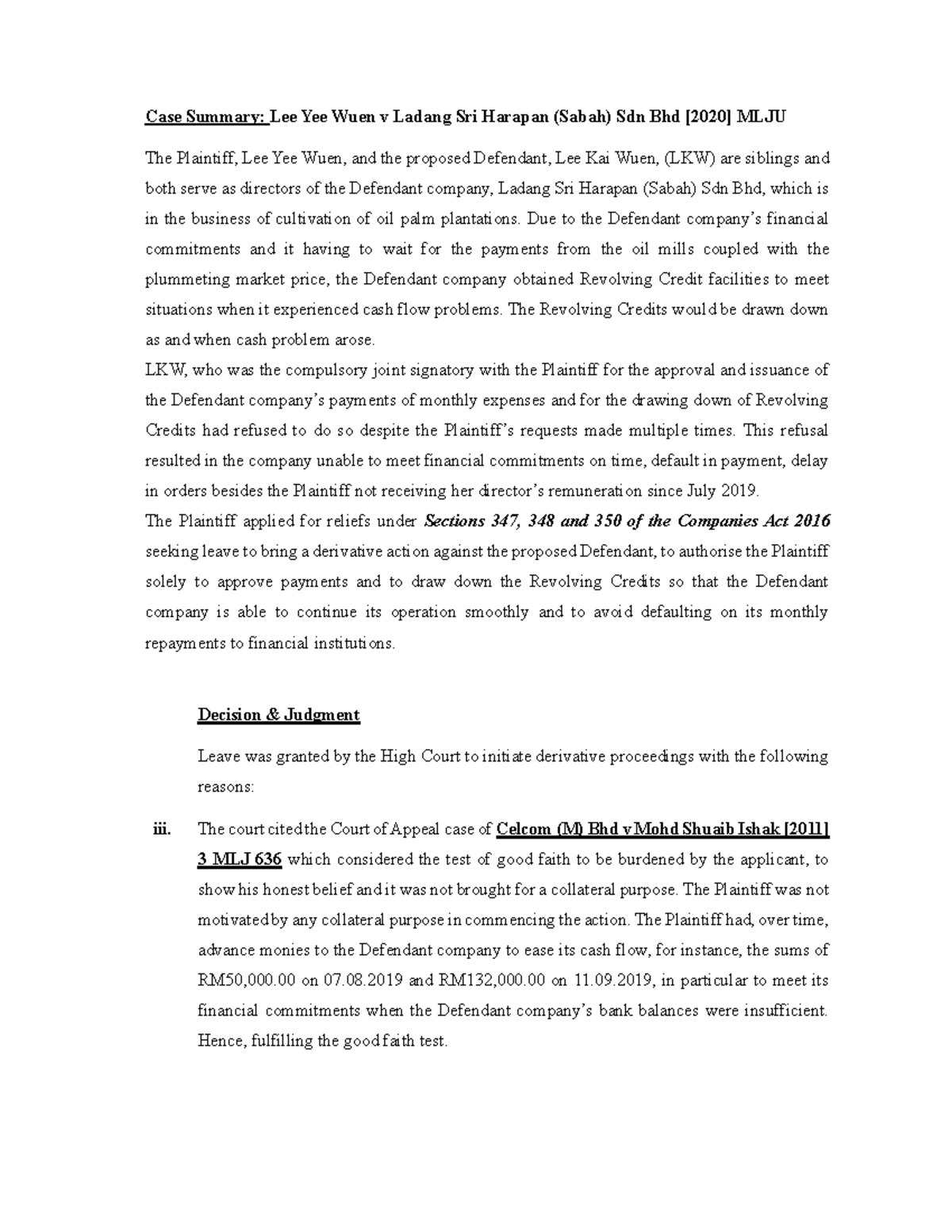 Case Summary: Lee Yee Wuen v Ladang Sri Harapan (Sabah) Sdn Bhd [2020] MLJU

The Plaintiff, Lee Yee Wuen, and the proposed Defendant, Lee Kai Wuen, (LKW) are siblings and both serve as directors of the Defendant company, Ladang Sri Harapan (Sabah) Sdn Bhd, which is in the business of cultivation of oil palm plantations. Due to the Defendant company's financial commitments and it having to wait for the payments from the oil mills coupled with the plummeting market price, the Defendant company obtained Revolving Credit facilities to meet situations when it experienced cash flow problems. The Revolving Credits would be drawn down as and when cash problem arose.

LKW, who was the compulsory joint signatory with the Plaintiff for the approval and issuance of the Defendant company's payments of monthly expenses and for the drawing down of Revolving Credits had refused to do so despite the Plaintiff's requests made multiple times. This refusal resulted in the company unable to meet financial commitments on time, default in payment, delay in orders besides the Plaintiff not receiving her director's remuneration since July 2019.

The Plaintiff applied for reliefs under Sections 347, 348 and 350 of the Companies Act 2016 seeking leave to bring a derivative action against the proposed Defendant, to authorise the Plaintiff solely to approve payments and to draw down the Revolving Credits so that the Defendant company is able to continue its operation smoothly and to avoid defaulting on its monthly repayments to financial institutions.

Decision & Judgment

Leave was granted by the High Court to initiate derivative proceedings with the following reasons:

iii. The court cited the Court of Appeal case of Celcom (M) Bhd v Mohd Shuaib Ishak [2011] 3 MLJ 636 which considered the test of good faith to be burdened by the applicant, to show his honest belief and it was not brought for a collateral purpose. The Plaintiff was not motivated by any collateral purpose in commencing the action. The Plaintiff had, over time, advance monies to the Defendant company to ease its cash flow, for instance, the sums of RM50,000.00 on 07.08.2019 and RM132,000.00 on 11.09.2019, in particular to meet its financial commitments when the Defendant company's bank balances were insufficient. Hence, fulfilling the good faith test.